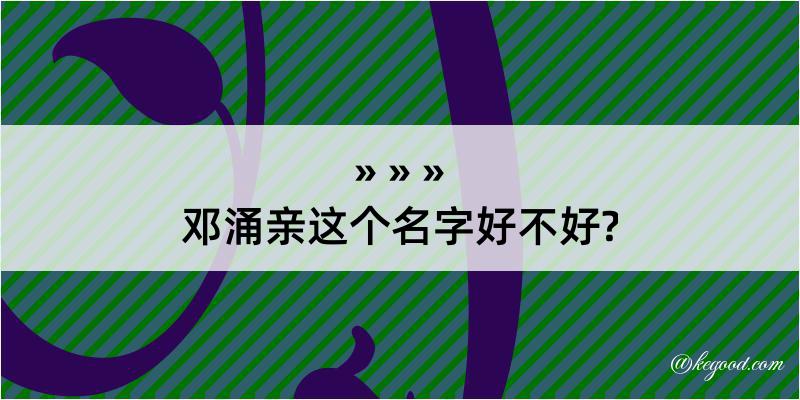 » » »
邓涌亲这个名字好不好?

@kegood.com